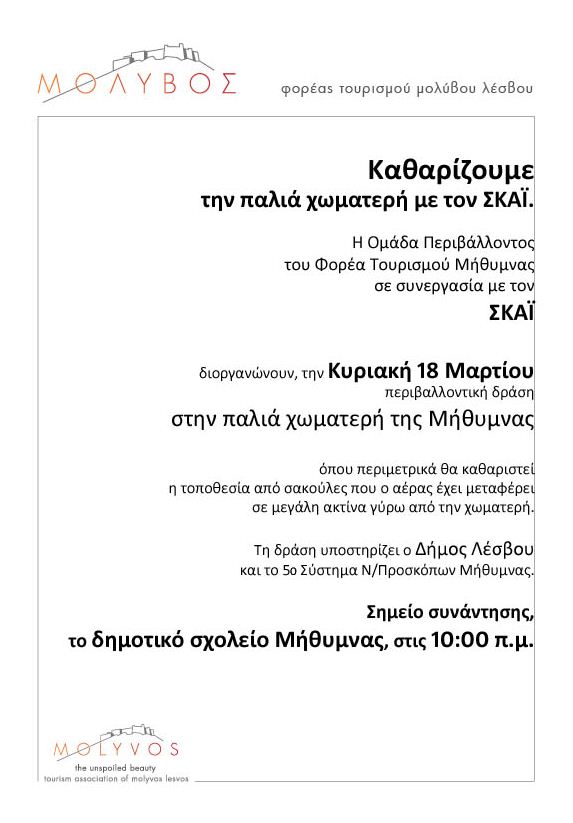 ΜΟΛΥΒΟΣ

φορέας τουρισμού μολύβου λέσβου

Καθαρίζουμε
την παλιά χωματερή με τον ΣΚΑΪ.

Η Ομάδα Περιβάλλοντος
του Φορέα Τουρισμού Μήθυμνας
σε συνεργασία με τον
ΣΚΑΪ

διοργανώνουν, την Κυριακή 18 Μαρτίου
περιβαλλοντική δράση
στην παλιά χωματερή της Μήθυμνας

όπου περιμετρικά θα καθαριστεί
η τοποθεσία από σακούλες που ο αέρας έχει μεταφέρει
σε μεγάλη ακτίνα γύρω από την χωματερή.

Τη δράση υποστηρίζει ο Δήμος Λέσβου
και το 5ο Σύστημα Ν/Προσκόπων Μήθυμνας.

Σημείο συνάντησης,
το δημοτικό σχολείο Μήθυμνας, στις 10:00 π.μ.

MOLYVOS
the unspoiled beauty
tourism association of molyvos lesvos